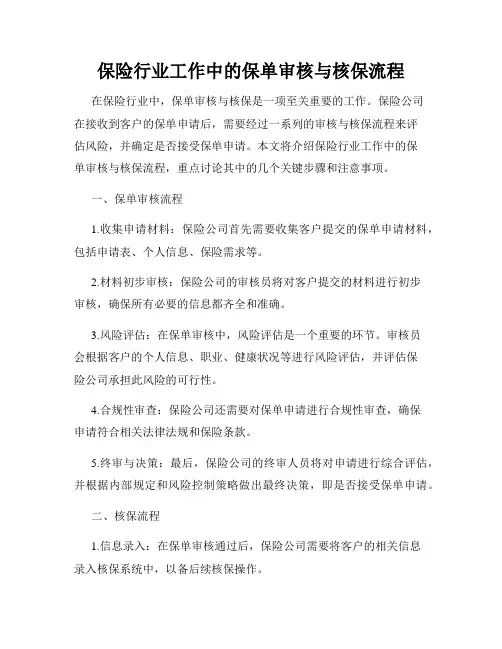 保险行业工作中的保单审核与核保流程

在保险行业中，保单审核与核保是一项至关重要的工作。保险公司在接收到客户的保单申请后，需要经过一系列的审核与核保流程来评估风险，并确定是否接受保单申请。本文将介绍保险行业工作中的保单审核与核保流程，重点讨论其中的几个关键步骤和注意事项。

一、保单审核流程

1.收集申请材料：保险公司首先需要收集客户提交的保单申请材料，包括申请表、个人信息、保险需求等。

2.材料初步审核：保险公司的审核员将对客户提交的材料进行初步审核，确保所有必要的信息都齐全和准确。

3.风险评估：在保单审核中，风险评估是一个重要的环节。审核员会根据客户的个人信息、职业、健康状况等进行风险评估，并评估保险公司承担此风险的可行性。

4.合规性审查：保险公司还需要对保单申请进行合规性审查，确保申请符合相关法律法规和保险条款。

5.终审与决策：最后，保险公司的终审人员将对申请进行综合评估，并根据内部规定和风险控制策略做出最终决策，即是否接受保单申请。

二、核保流程

1.信息录入：在保单审核通过后，保险公司需要将客户的相关信息录入核保系统中，以备后续核保操作。